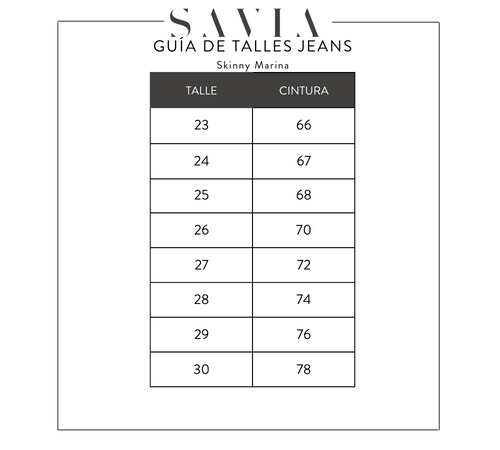 SAVIA
GUÍA DE TALLES JEANS
Skinny Marina

| TALLE | CINTURA |
|---|---|
| 23 | 66 |
| 24 | 67 |
| 25 | 68 |
| 26 | 70 |
| 27 | 72 |
| 28 | 74 |
| 29 | 76 |
| 30 | 78 |